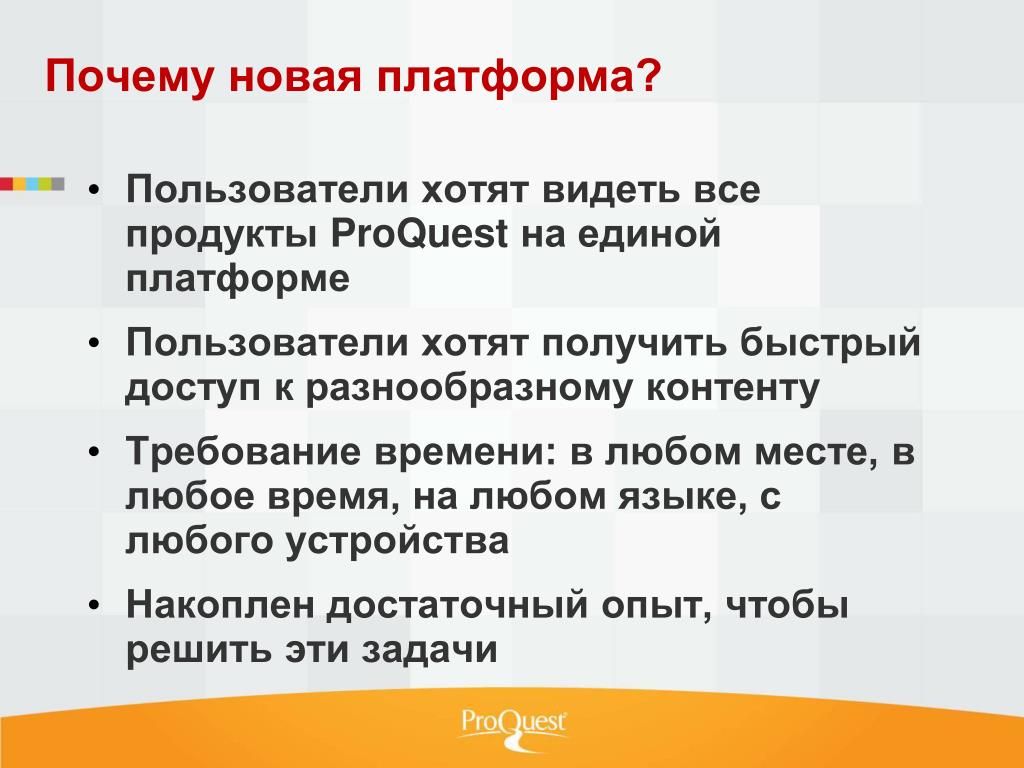 Почему новая платформа?

• Пользователи хотят видеть все продукты ProQuest на единой платформе

• Пользователи хотят получить быстрый доступ к разнообразному контенту

• Требование времени: в любом месте, в любое время, на любом языке, с любого устройства

• Накоплен достаточный опыт, чтобы решить эти задачи

ProQuest